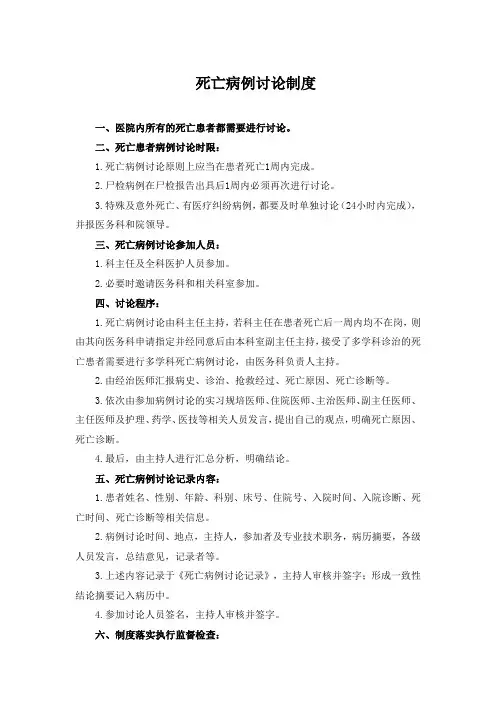 死亡病例讨论制度

一、医院内所有的死亡患者都需要进行讨论。

二、死亡患者病例讨论时限：

1.死亡病例讨论原则上应当在患者死亡1周内完成。

2.尸检病例在尸检报告出具后1周内必须再次进行讨论。

3.特殊及意外死亡、有医疗纠纷病例，都要及时单独讨论（24小时内完成），并报医务科和院领导。

三、死亡病例讨论参加人员：

1.科主任及全科医护人员参加。

2.必要时邀请医务科和相关科室参加。

四、讨论程序：

1.死亡病例讨论由科主任主持，若科主任在患者死亡后一周内均不在岗，则由其向医务科申请指定并经同意后由本科室副主任主持，接受了多学科诊治的死亡患者需要进行多学科死亡病例讨论，由医务科负责人主持。

2.由经治医师汇报病史、诊治、抢救经过、死亡原因、死亡诊断等。

3.依次由参加病例讨论的实习规培医师、住院医师、主治医师、副主任医师、主任医师及护理、药学、医技等相关人员发言，提出自己的观点，明确死亡原因、死亡诊断。

4.最后，由主持人进行汇总分析，明确结论。

五、死亡病例讨论记录内容：

1.患者姓名、性别、年龄、科别、床号、住院号、入院时间、入院诊断、死亡时间、死亡诊断等相关信息。

2.病例讨论时间、地点，主持人，参加者及专业技术职务，病历摘要，各级人员发言，总结意见，记录者等。

3.上述内容记录于《死亡病例讨论记录》，主持人审核并签字；形成一致性结论摘要记入病历中。

4.参加讨论人员签名，主持人审核并签字。

六、制度落实执行监督检查：